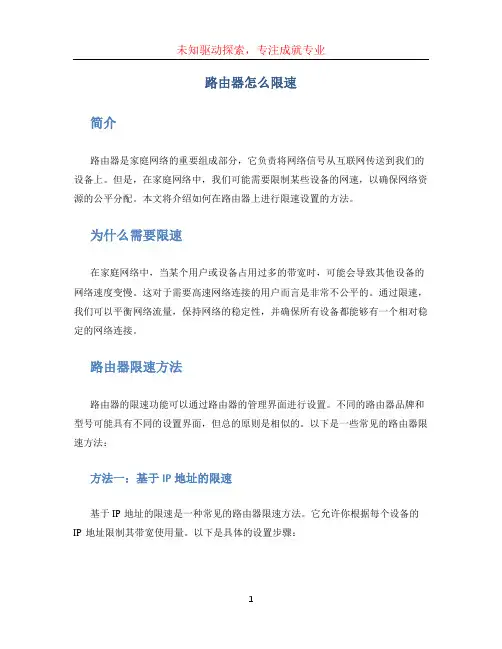 未知驱动探索，专注成就专业

路由器怎么限速

简介

路由器是家庭网络的重要组成部分，它负责将网络信号从互联网传送到我们的设备上。但是，在家庭网络中，我们可能需要限制某些设备的网速，以确保网络资源的公平分配。本文将介绍如何在路由器上进行限速设置的方法。

为什么需要限速

在家庭网络中，当某个用户或设备占用过多的带宽时，可能会导致其他设备的网络速度变慢。这对于需要高速网络连接的用户而言是非常不公平的。通过限速，我们可以平衡网络流量，保持网络的稳定性，并确保所有设备都能够有一个相对稳定的网络连接。

路由器限速方法

路由器的限速功能可以通过路由器的管理界面进行设置。不同的路由器品牌和型号可能具有不同的设置界面，但总的原则是相似的。以下是一些常见的路由器限速方法：

方法一：基于 IP 地址的限速

基于 IP 地址的限速是一种常见的路由器限速方法。它允许你根据每个设备的 IP 地址限制其带宽使用量。以下是具体的设置步骤：

1